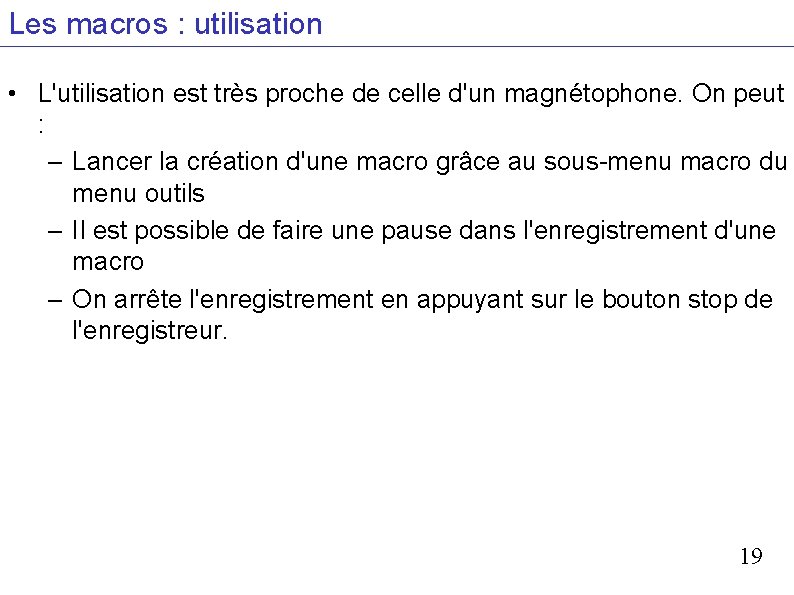 Les macros : utilisation

• L'utilisation est très proche de celle d'un magnétophone. On peut :
– Lancer la création d'une macro grâce au sous-menu macro du menu outils
– Il est possible de faire une pause dans l'enregistrement d'une macro
– On arrête l'enregistrement en appuyant sur le bouton stop de l'enregistreur.

19